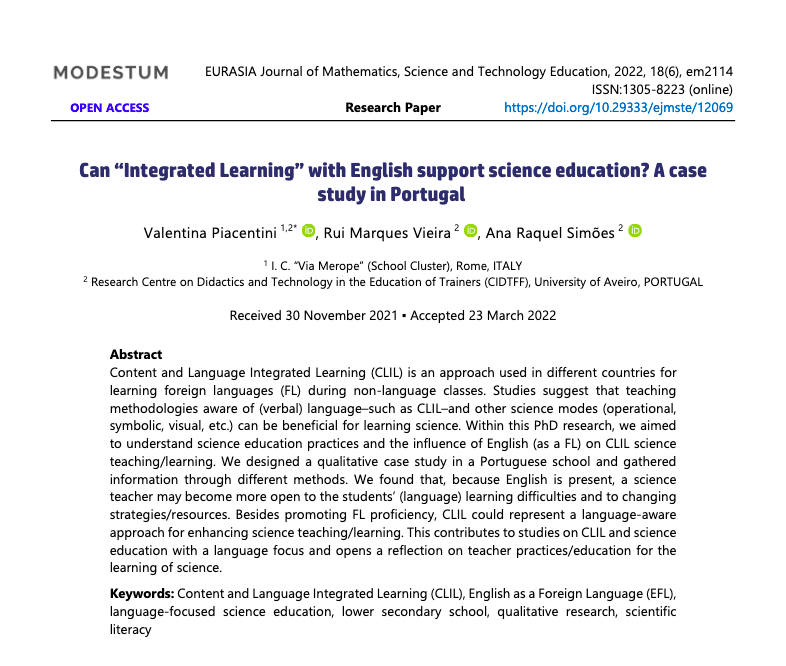 MODESTUM

EURASIA Journal of Mathematics, Science and Technology Education, 2022, 18(6), em2114
ISSN:1305-8223 (online)

OPEN ACCESS

Research Paper

https://doi.org/10.29333/ejmste/12069

Can "Integrated Learning" with English support science education? A case study in Portugal

Valentina Piacentini $^{1,2*}$, Rui Marques Vieira $^{2}$, Ana Raquel Simões $^{2}$

$^{1}$ I. C. "Via Merope" (School Cluster), Rome, ITALY
$^{2}$ Research Centre on Didactics and Technology in the Education of Trainers (CIDTFF), University of Aveiro, PORTUGAL

Received 30 November 2021 ▪ Accepted 23 March 2022

Abstract

Content and Language Integrated Learning (CLIL) is an approach used in different countries for learning foreign languages (FL) during non-language classes. Studies suggest that teaching methodologies aware of (verbal) language–such as CLIL–and other science modes (operational, symbolic, visual, etc.) can be beneficial for learning science. Within this PhD research, we aimed to understand science education practices and the influence of English (as a FL) on CLIL science teaching/learning. We designed a qualitative case study in a Portuguese school and gathered information through different methods. We found that, because English is present, a science teacher may become more open to the students' (language) learning difficulties and to changing strategies/resources. Besides promoting FL proficiency, CLIL could represent a language-aware approach for enhancing science teaching/learning. This contributes to studies on CLIL and science education with a language focus and opens a reflection on teacher practices/education for the learning of science.

Keywords: Content and Language Integrated Learning (CLIL), English as a Foreign Language (EFL), language-focused science education, lower secondary school, qualitative research, scientific literacy